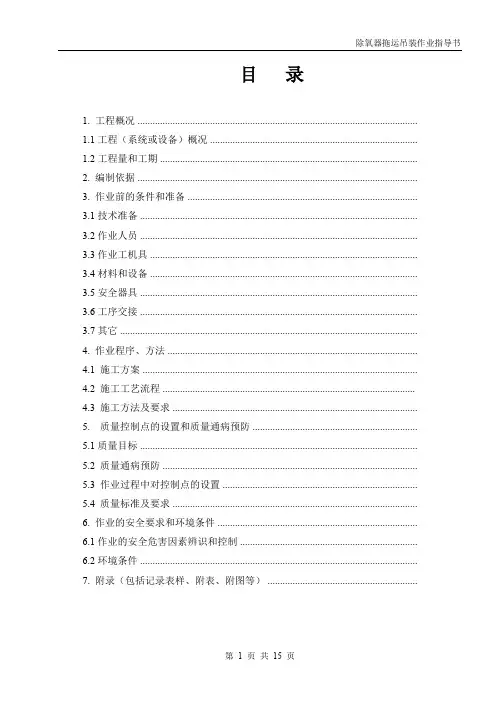 除氧器拖运吊装作业指导书

目 录

1. 工程概况 ..........

1.1 工程（系统或设备）概况 ..........

1.2 工程量和工期 ..........

2. 编制依据 ..........

3. 作业前的条件和准备 ..........

3.1 技术准备 ..........

3.2 作业人员 ..........

3.3 作业工机具 ..........

3.4 材料和设备 ..........

3.5 安全器具 ..........

3.6 工序交接 ..........

3.7 其它 ..........

4. 作业程序、方法 ..........

4.1 施工方案 ..........

4.2 施工工艺流程 ..........

4.3 施工方法及要求 ..........

5. 质量控制点的设置和质量通病预防 ..........

5.1 质量目标 ..........

5.2 质量通病预防 ..........

5.3 作业过程中对控制点的设置 ..........

5.4 质量标准及要求 ..........

6. 作业的安全要求和环境条件 ..........

6.1 作业的安全危害因素辨识和控制 ..........

6.2 环境条件 ..........

7. 附录（包括记录表样、附表、附图等） ..........

第 1 页 共 15 页